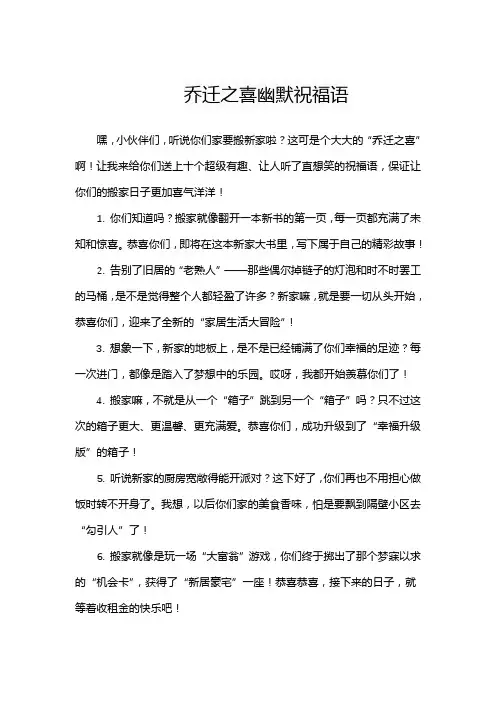 乔迁之喜幽默祝福语

嘿，小伙伴们，听说你们家要搬新家啦？这可是个大大的“乔迁之喜”啊！让我来给你们送上十个超级有趣、让人听了直想笑的祝福语，保证让你们的搬家日子更加喜气洋洋！

1. 你们知道吗？搬家就像翻开一本新书的第一页，每一页都充满了未知和惊喜。恭喜你们，即将在这本新家大书里，写下属于自己的精彩故事！

2. 告别了旧居的“老熟人”——那些偶尔掉链子的灯泡和时不时罢工的马桶，是不是觉得整个人都轻盈了许多？新家嘛，就是要一切从头开始，恭喜你们，迎来了全新的“家居生活大冒险”！

3. 想象一下，新家的地板上，是不是已经铺满了你们幸福的足迹？每一次进门，都像是踏入了梦想中的乐园。哎呀，我都开始羡慕你们了！

4. 搬家嘛，不就是从一个“箱子”跳到另一个“箱子”吗？只不过这次的箱子更大、更温馨、更充满爱。恭喜你们，成功升级到了“幸福升级版”的箱子！

5. 听说新家的厨房宽敞得能开派对？这下好了，你们再也不用担心做饭时转不开身了。我想，以后你们家的美食香味，怕是要飘到隔壁小区去“勾引人”了！

6. 搬家就像是玩一场“大富翁”游戏，你们终于掷出了那个梦寐以求的“机会卡”，获得了“新居豪宅”一座！恭喜恭喜，接下来的日子，就等着收租金的快乐吧！